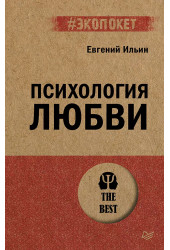 #ЭКОПОКЕТ

Евгений Ильин

ПСИХОЛОГИЯ ЛЮБВИ

THE BEST